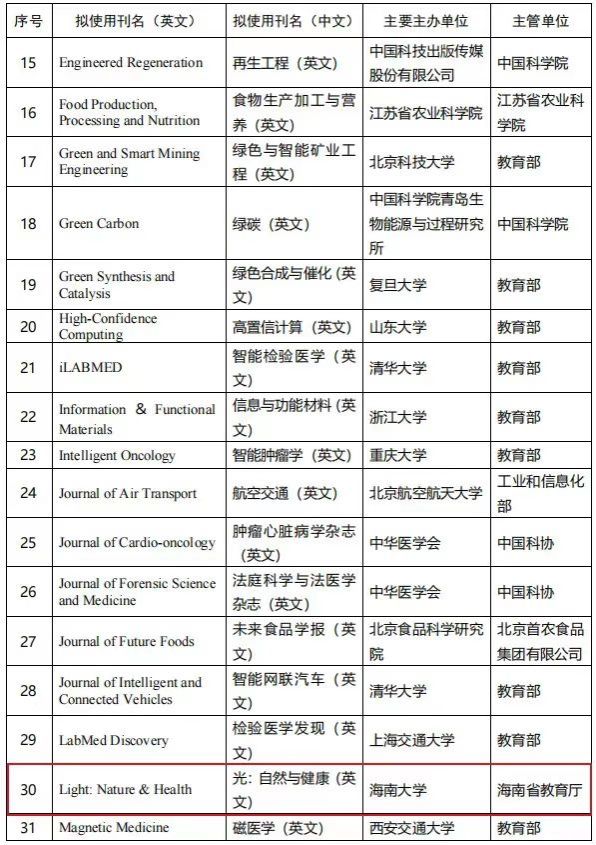 | 序号 | 拟使用刊名（英文） | 拟使用刊名（中文） | 主要主办单位 | 主管单位 |
|---|---|---|---|---|
| 15 | Engineered Regeneration | 再生工程（英文） | 中国科技出版传媒股份有限公司 | 中国科学院 |
| 16 | Food Production, Processing and Nutrition | 食物生产加工与营养（英文） | 江苏省农业科学院 | 江苏省农业科学院 |
| 17 | Green and Smart Mining Engineering | 绿色与智能矿业工程（英文） | 北京科技大学 | 教育部 |
| 18 | Green Carbon | 绿碳（英文） | 中国科学院青岛生物能源与过程研究所 | 中国科学院 |
| 19 | Green Synthesis and Catalysis | 绿色合成与催化（英文） | 复旦大学 | 教育部 |
| 20 | High-Confidence Computing | 高置信计算（英文） | 山东大学 | 教育部 |
| 21 | iLABMED | 智能检验医学（英文） | 清华大学 | 教育部 |
| 22 | Information & Functional Materials | 信息与功能材料（英文） | 浙江大学 | 教育部 |
| 23 | Intelligent Oncology | 智能肿瘤学（英文） | 重庆大学 | 教育部 |
| 24 | Journal of Air Transport | 航空交通（英文） | 北京航空航天大学 | 工业和信息化部 |
| 25 | Journal of Cardio-oncology | 肿瘤心脏病学杂志（英文） | 中华医学会 | 中国科协 |
| 26 | Journal of Forensic Science and Medicine | 法庭科学与法医学杂志（英文） | 中华医学会 | 中国科协 |
| 27 | Journal of Future Foods | 未来食品学报（英文） | 北京食品科学研究院 | 北京首农食品集团有限公司 |
| 28 | Journal of Intelligent and Connected Vehicles | 智能网联汽车（英文） | 清华大学 | 教育部 |
| 29 | LabMed Discovery | 检验医学发现（英文） | 上海交通大学 | 教育部 |
| 30 | Light: Nature & Health | 光：自然与健康（英文） | 海南大学 | 海南省教育厅 |
| 31 | Magnetic Medicine | 磁医学（英文） | 西安交通大学 | 教育部 |